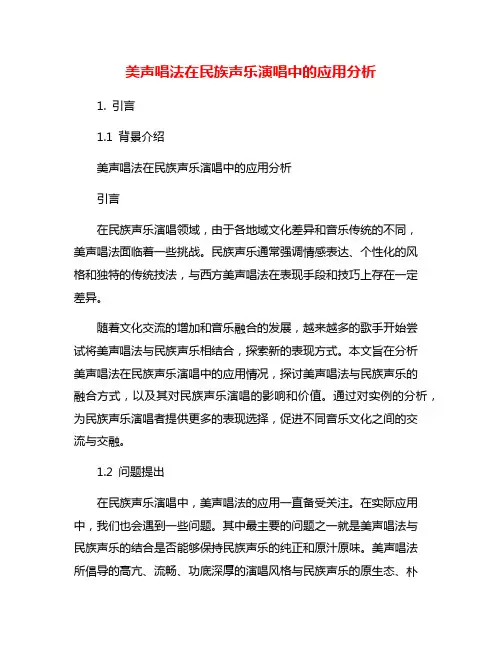 美声唱法在民族声乐演唱中的应用分析

1. 引言

1.1 背景介绍

美声唱法在民族声乐演唱中的应用分析

引言

在民族声乐演唱领域，由于各地域文化差异和音乐传统的不同，美声唱法面临着一些挑战。民族声乐通常强调情感表达、个性化的风格和独特的传统技法，与西方美声唱法在表现手段和技巧上存在一定差异。

随着文化交流的增加和音乐融合的发展，越来越多的歌手开始尝试将美声唱法与民族声乐相结合，探索新的表现方式。本文旨在分析美声唱法在民族声乐演唱中的应用情况，探讨美声唱法与民族声乐的融合方式，以及其对民族声乐演唱的影响和价值。通过对实例的分析，为民族声乐演唱者提供更多的表现选择，促进不同音乐文化之间的交流与交融。

1.2 问题提出

在民族声乐演唱中，美声唱法的应用一直备受关注。在实际应用中，我们也会遇到一些问题。其中最主要的问题之一就是美声唱法与民族声乐的结合是否能够保持民族声乐的纯正和原汁原味。美声唱法所倡导的高亢、流畅、功底深厚的演唱风格与民族声乐的原生态、朴